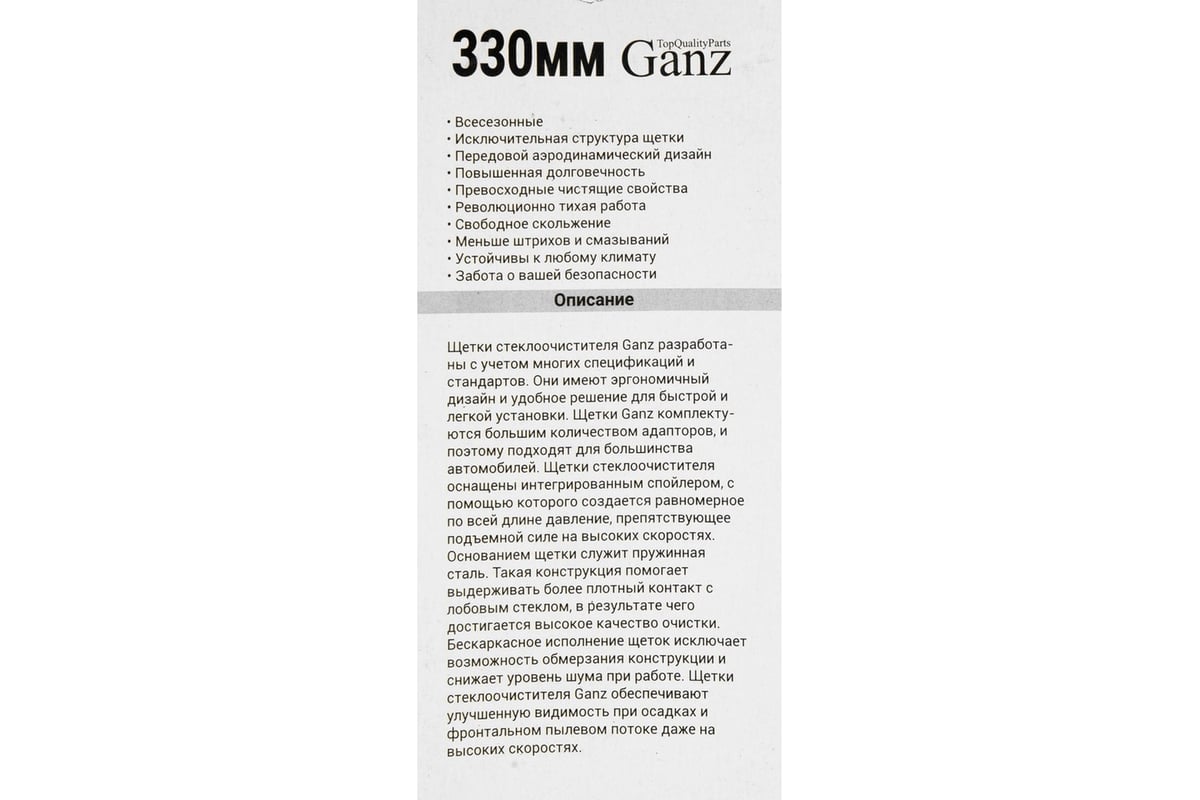 330мм TopQualityParts Ganz

• Всесезонные
• Исключительная структура щетки
• Передовой аэродинамический дизайн
• Повышенная долговечность
• Превосходные чистящие свойства
• Революционно тихая работа
• Свободное скольжение
• Меньше штрихов и смазываний
• Устойчивы к любому климату
• Забота о вашей безопасности

Описание

Щетки стеклоочистителя Ganz разработаны с учетом многих спецификаций и стандартов. Они имеют эргономичный дизайн и удобное решение для быстрой и легкой установки. Щетки Ganz комплектуются большим количеством адапторов, и поэтому подходят для большинства автомобилей. Щетки стеклоочистителя оснащены интегрированным спойлером, с помощью которого создается равномерное по всей длине давление, препятствующее подъемной силе на высоких скоростях. Основанием щетки служит пружинная сталь. Такая конструкция помогает выдерживать более плотный контакт с лобовым стеклом, в результате чего достигается высокое качество очистки. Бескаркасное исполнение щеток исключает возможность обмерзания конструкции и снижает уровень шума при работе. Щетки стеклоочистителя Ganz обеспечивают улучшенную видимость при осадках и фронтальном пылевом потоке даже на высоких скоростях.